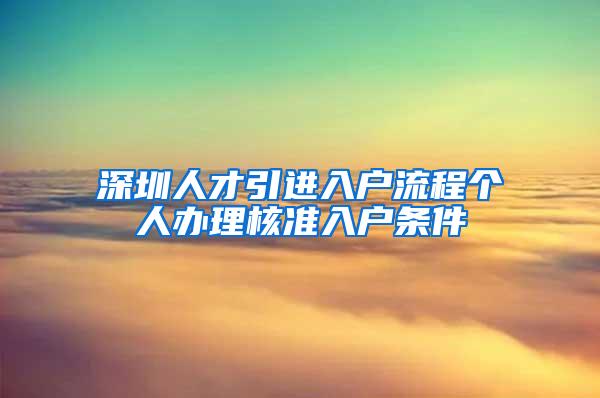 深圳人才引进入户流程个人办理核准入户条件